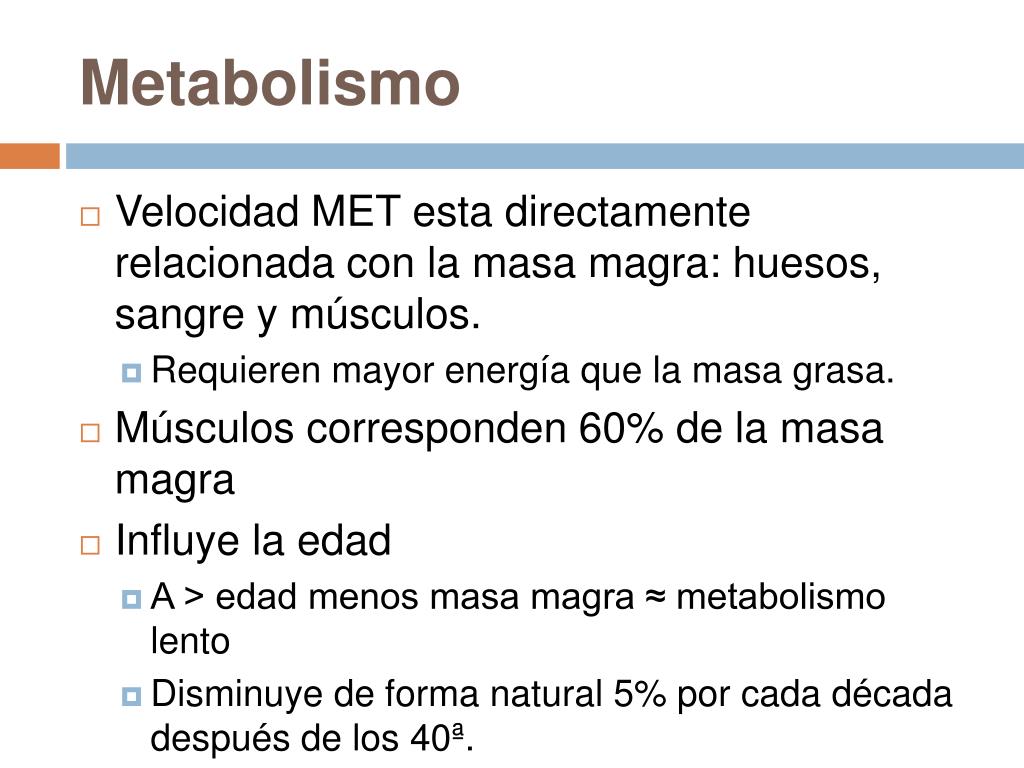 Metabolismo

Velocidad MET esta directamente relacionada con la masa magra: huesos, sangre y músculos.

Requieren mayor energía que la masa grasa.

Músculos corresponden 60% de la masa magra

Influye la edad

A > edad menos masa magra ≈ metabolismo lento

Disminuye de forma natural 5% por cada década después de los 40ª.